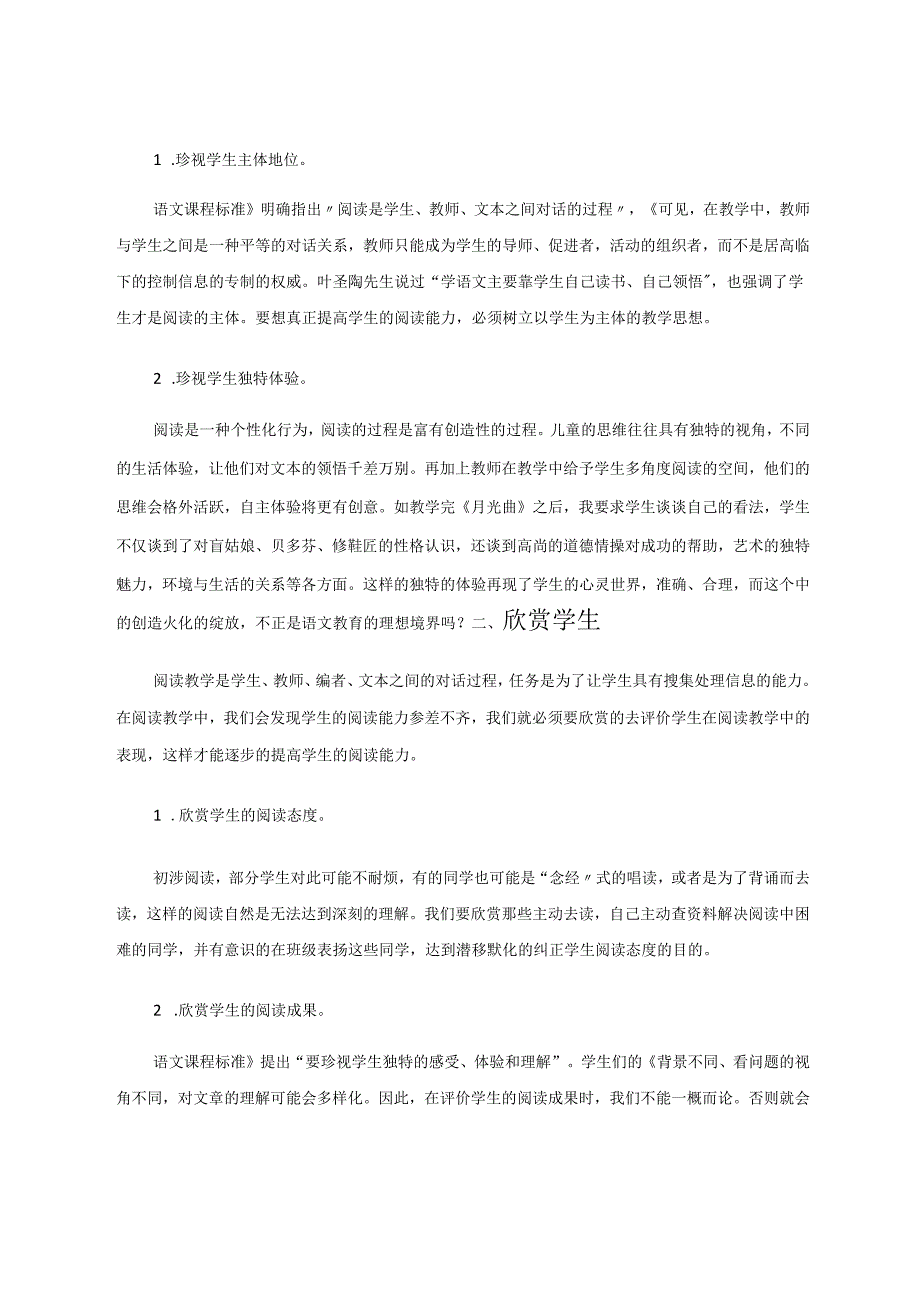 1 .珍视学生主体地位。

语文课程标准》明确指出〃阅读是学生、教师、文本之间对话的过程〃，《可见，在教学中，教师与学生之间是一种平等的对话关系，教师只能成为学生的导师、促进者，活动的组织者，而不是居高临下的控制信息的专制的权威。叶圣陶先生说过“学语文主要靠学生自己读书、自己领悟”，也强调了学生才是阅读的主体。要想真正提高学生的阅读能力，必须树立以学生为主体的教学思想。

2 .珍视学生独特体验。

阅读是一种个性化行为，阅读的过程是富有创造性的过程。儿童的思维往往具有独特的视角，不同的生活体验，让他们对文本的领悟千差万别。再加上教师在教学中给予学生多角度阅读的空间，他们的思维会格外活跃，自主体验将更有创意。如教学完《月光曲》之后，我要求学生谈谈自己的看法，学生不仅谈到了对盲姑娘、贝多芬、修鞋匠的性格认识，还谈到高尚的道德情操对成功的帮助，艺术的独特魅力，环境与生活的关系等各方面。这样的独特的体验再现了学生的心灵世界，准确、合理，而这个中的创造火化的绽放，不正是语文教育的理想境界吗？二、欣赏学生

阅读教学是学生、教师、编者、文本之间的对话过程，任务是为了让学生具有搜集处理信息的能力。在阅读教学中，我们会发现学生的阅读能力参差不齐，我们就必须要欣赏的去评价学生在阅读教学中的表现，这样才能逐步的提高学生的阅读能力。

1 .欣赏学生的阅读态度。

初涉阅读，部分学生对此可能不耐烦，有的同学也可能是“念经〃式的唱读，或者是为了背诵而去读，这样的阅读自然是无法达到深刻的理解。我们要欣赏那些主动去读，自己主动查资料解决阅读中困难的同学，并有意识的在班级表扬这些同学，达到潜移默化的纠正学生阅读态度的目的。

2 .欣赏学生的阅读成果。

语文课程标准》提出“要珍视学生独特的感受、体验和理解”。学生们的《背景不同、看问题的视角不同，对文章的理解可能会多样化。因此，在评价学生的阅读成果时，我们不能一概而论。否则就会